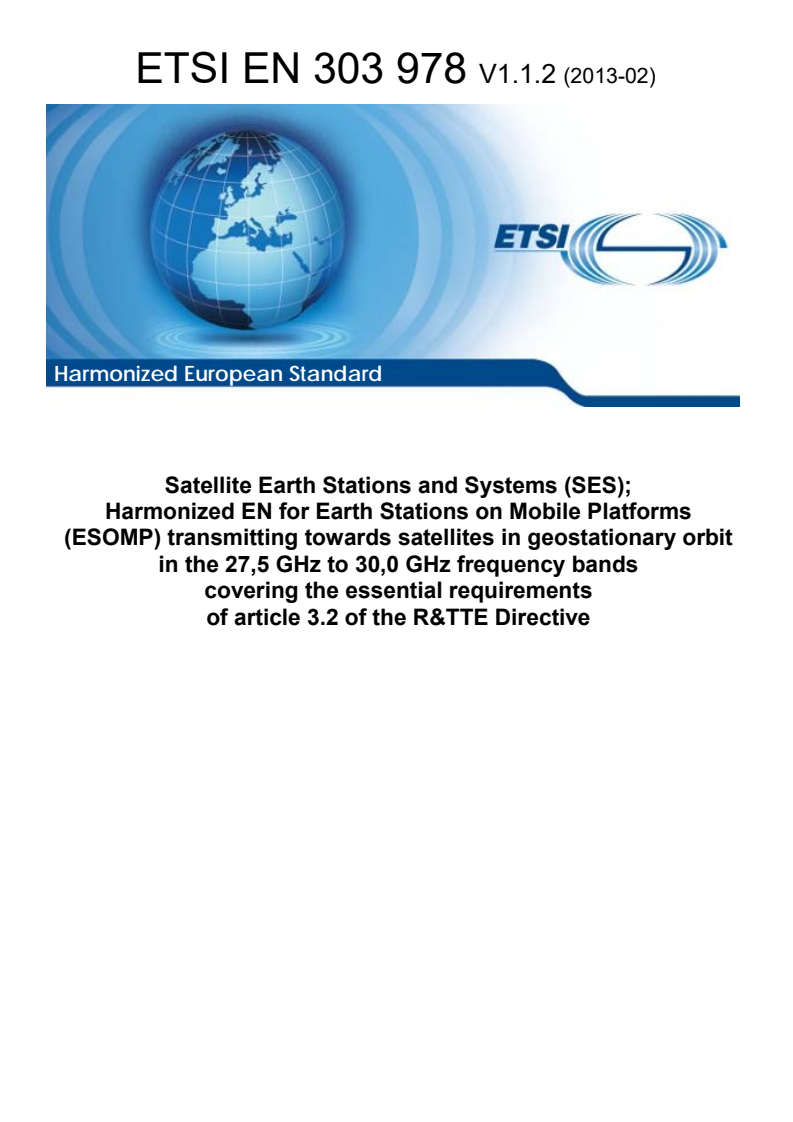 ETSI EN 303 978 V1.1.2 (2013-02)

ETSI

Harmonized European Standard

Satellite Earth Stations and Systems (SES);
Harmonized EN for Earth Stations on Mobile Platforms
(ESOMP) transmitting towards satellites in geostationary orbit
in the 27,5 GHz to 30,0 GHz frequency bands
covering the essential requirements
of article 3.2 of the R&TTE Directive